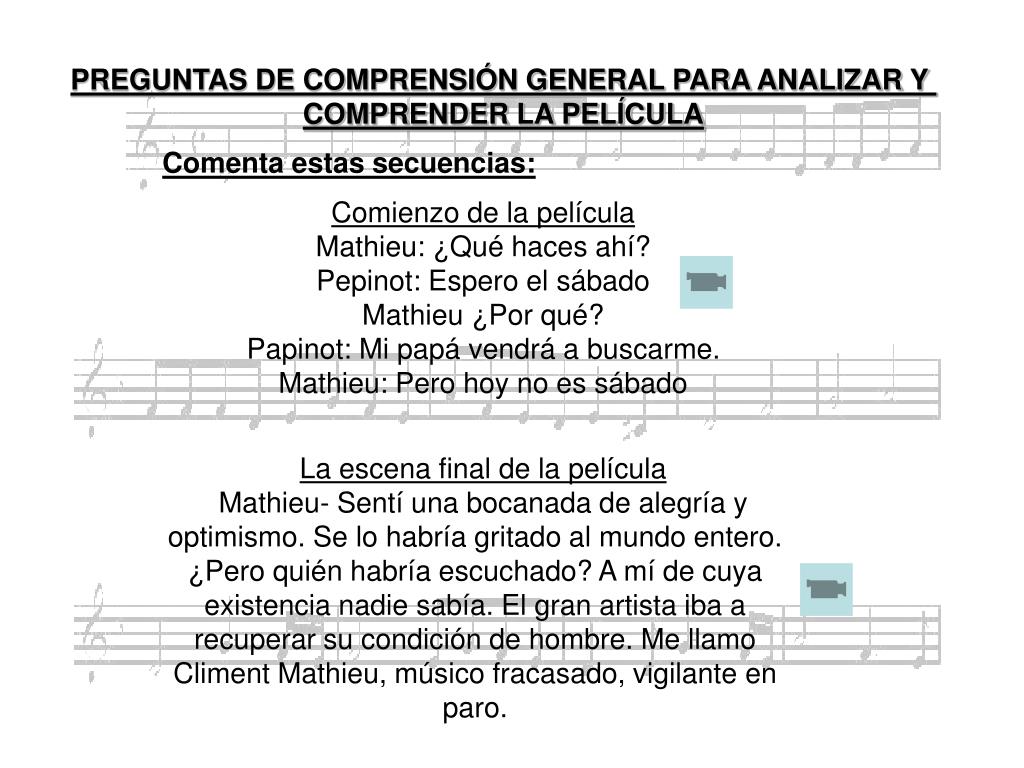 PREGUNTAS DE COMPRENSIÓN GENERAL PARA ANALIZAR Y COMPRENDER LA PELÍCULA

Comenta estas secuencias:

Comienzo de la película
Mathieu: ¿Qué haces ahí?
Pepinot: Espero el sábado
Mathieu ¿Por qué?
Papinot: Mi papá vendrá a buscarme.
Mathieu: Pero hoy no es sábado

La escena final de la película
Mathieu- Sentí una bocanada de alegría y optimismo. Se lo habría gritado al mundo entero. ¿Pero quién habría escuchado? A mí de cuya existencia nadie sabía. El gran artista iba a recuperar su condición de hombre. Me llamo Climent Mathieu, músico fracasado, vigilante en paro.